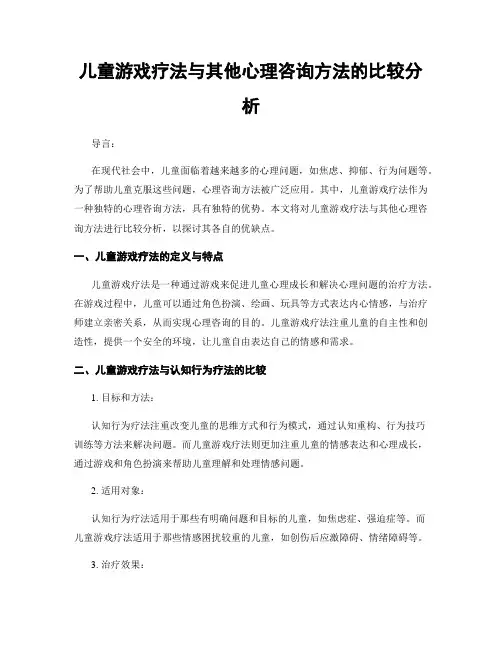 儿童游戏疗法与其他心理咨询方法的比较分析

导言：

在现代社会中，儿童面临着越来越多的心理问题，如焦虑、抑郁、行为问题等。为了帮助儿童克服这些问题，心理咨询方法被广泛应用。其中，儿童游戏疗法作为一种独特的心理咨询方法，具有独特的优势。本文将对儿童游戏疗法与其他心理咨询方法进行比较分析，以探讨其各自的优缺点。

一、儿童游戏疗法的定义与特点

儿童游戏疗法是一种通过游戏来促进儿童心理成长和解决心理问题的治疗方法。在游戏过程中，儿童可以通过角色扮演、绘画、玩具等方式表达内心情感，与治疗师建立亲密关系，从而实现心理咨询的目的。儿童游戏疗法注重儿童的自主性和创造性，提供一个安全的环境，让儿童自由表达自己的情感和需求。

二、儿童游戏疗法与认知行为疗法的比较

1. 目标和方法：

认知行为疗法注重改变儿童的思维方式和行为模式，通过认知重构、行为技巧训练等方法来解决问题。而儿童游戏疗法则更加注重儿童的情感表达和心理成长，通过游戏和角色扮演来帮助儿童理解和处理情感问题。

2. 适用对象：

认知行为疗法适用于那些有明确问题和目标的儿童，如焦虑症、强迫症等。而儿童游戏疗法适用于那些情感困扰较重的儿童，如创伤后应激障碍、情绪障碍等。

3. 治疗效果：